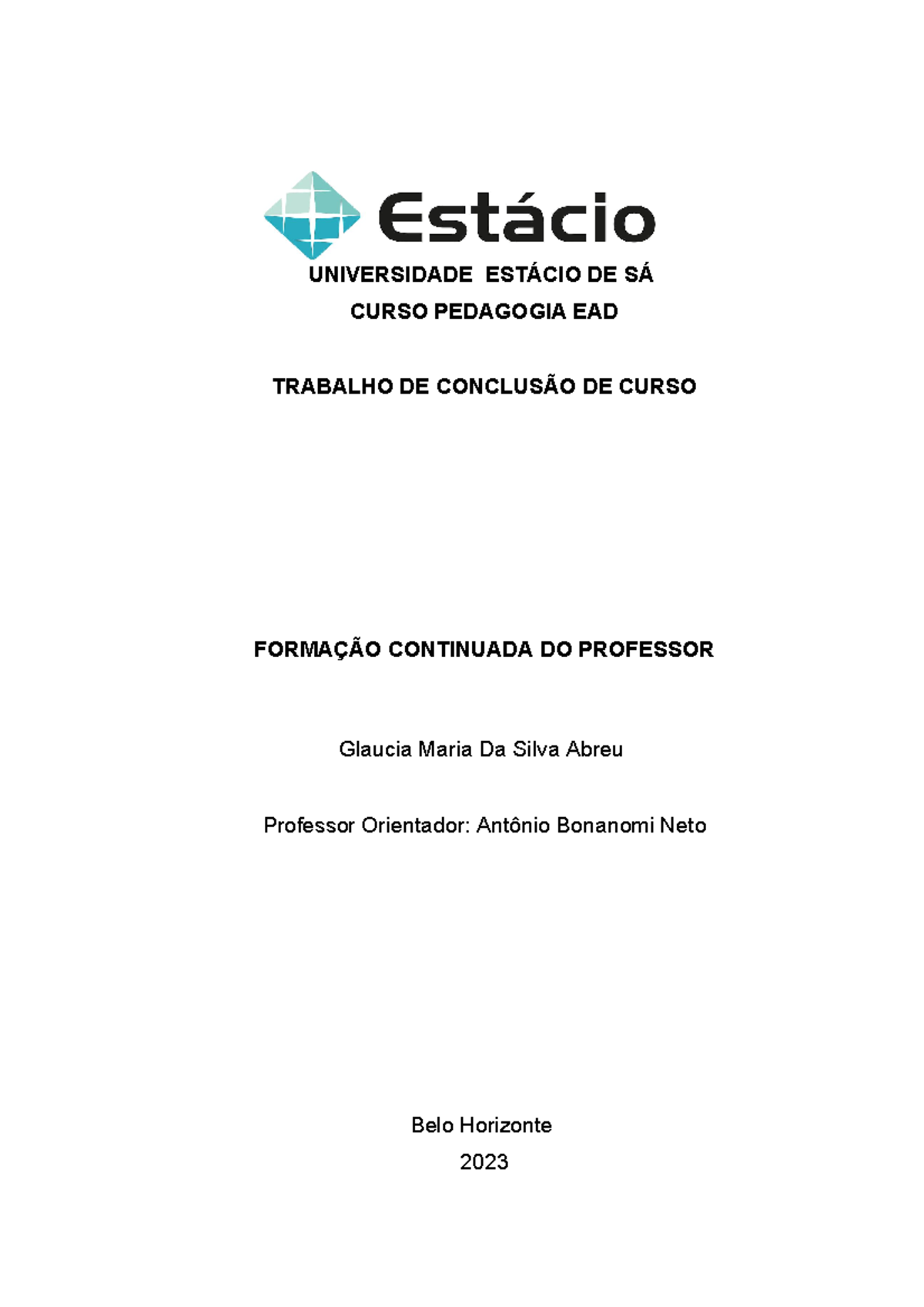 Estácio

UNIVERSIDADE ESTÁCIO DE SÁ

CURSO PEDAGOGIA EAD

TRABALHO DE CONCLUSÃO DE CURSO

FORMAÇÃO CONTINUADA DO PROFESSOR

Glaucia Maria Da Silva Abreu

Professor Orientador: Antônio Bonanomi Neto

Belo Horizonte

2023